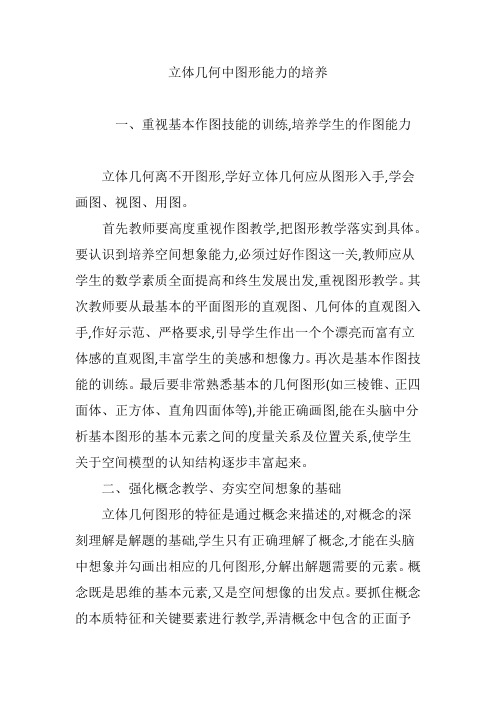 立体几何中图形能力的培养

一、重视基本作图技能的训练,培养学生的作图能力

立体几何离不开图形,学好立体几何应从图形入手,学会画图、视图、用图。

首先教师要高度重视作图教学,把图形教学落实到具体。要认识到培养空间想象能力,必须过好作图这一关,教师应从学生的数学素质全面提高和终生发展出发,重视图形教学。其次教师要从最基本的平面图形的直观图、几何体的直观图入手,作好示范、严格要求,引导学生作出一个个漂亮而富有立体感的直观图,丰富学生的美感和想像力。再次是基本作图技能的训练。最后要非常熟悉基本的几何图形(如三棱锥、正四面体、正方体、直角四面体等),并能正确画图,能在头脑中分析基本图形的基本元素之间的度量关系及位置关系,使学生关于空间模型的认知结构逐步丰富起来。

二、强化概念教学、夯实空间想象的基础

立体几何图形的特征是通过概念来描述的,对概念的深刻理解是解题的基础,学生只有正确理解了概念,才能在头脑中想象并勾画出相应的几何图形,分解出解题需要的元素。概念既是思维的基本元素,又是空间想像的出发点。要抓住概念的本质特征和关键要素进行教学,弄清概念中包含的正面予